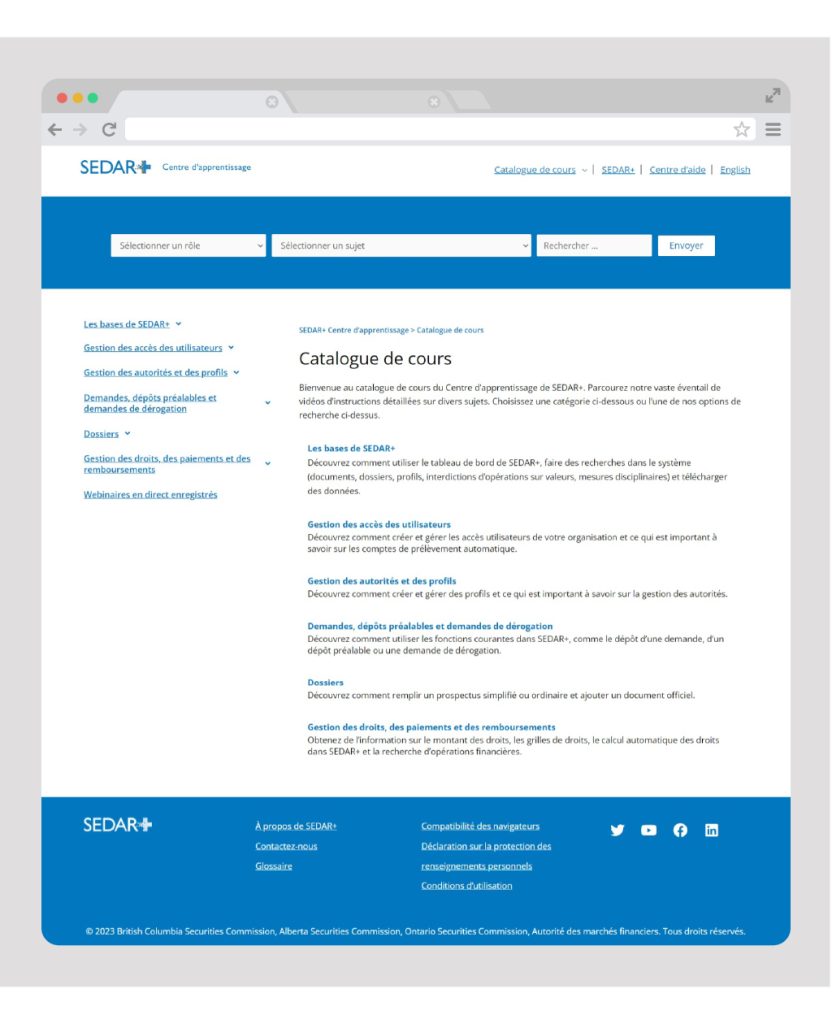 SEDAR+ Centre d'apprentissage

Catalogue de cours | SEDAR+ | Centre d'aide | English

Sélectionner un rôle
Sélectionner un sujet
Rechercher ...
Envoyer

Les bases de SEDAR+
Gestion des accès des utilisateurs
Gestion des autorités et des profils
Demandes, dépôts préalables et demandes de dérogation
Dossiers
Gestion des droits, des paiements et des remboursements
Webinaires en direct enregistrés

SEDAR+ Centre d'apprentissage > Catalogue de cours

Catalogue de cours

Bienvenue au catalogue de cours du Centre d'apprentissage de SEDAR+. Parcourez notre vaste éventail de vidéos d'instructions détaillées sur divers sujets. Choisissez une catégorie ci-dessous ou l'une de nos options de recherche ci-dessus.

Les bases de SEDAR+
Découvrez comment utiliser le tableau de bord de SEDAR+, faire des recherches dans le système (documents, dossiers, profils, interdictions d'opérations sur valeurs, mesures disciplinaires) et télécharger des données.

Gestion des accès des utilisateurs
Découvrez comment créer et gérer les accès utilisateurs de votre organisation et ce qui est important à savoir sur les comptes de prélèvement automatique.

Gestion des autorités et des profils
Découvrez comment créer et gérer des profils et ce qui est important à savoir sur la gestion des autorités.

Demandes, dépôts préalables et demandes de dérogation
Découvrez comment utiliser les fonctions courantes dans SEDAR+, comme le dépôt d'une demande, d'un dépôt préalable ou une demande de dérogation.

Dossiers
Découvrez comment remplir un prospectus simplifié ou ordinaire et ajouter un document officiel.

Gestion des droits, des paiements et des remboursements
Obtenez de l'information sur le montant des droits, les grilles de droits, le calcul automatique des droits dans SEDAR+ et la recherche d'opérations financières.

SEDAR+

À propos de SEDAR+
Contactez-nous
Glossaire

Compatibilité des navigateurs
Déclaration sur la protection des renseignements personnels
Conditions d'utilisation

© 2023 British Columbia Securities Commission, Alberta Securities Commission, Ontario Securities Commission, Autorité des marchés financiers. Tous droits réservés.